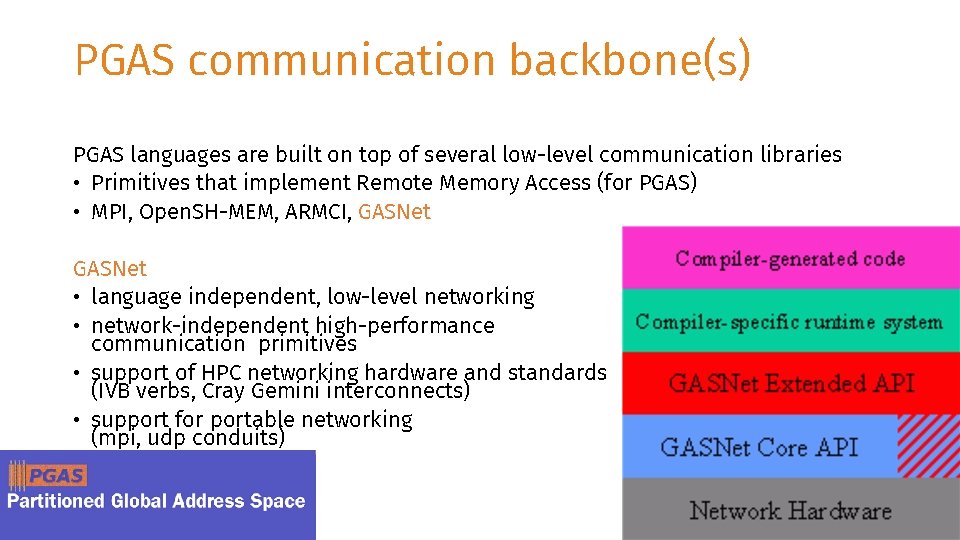 PGAS communication backbone(s)

PGAS languages are built on top of several low-level communication libraries
• Primitives that implement Remote Memory Access (for PGAS)
• MPI, OpenSH-MEM, ARMCI, GASNet

GASNet
• language independent, low-level networking
• network-independent high-performance communication primitives
• support of HPC networking hardware and standards (IVB verbs, Cray Gemini interconnects)
• support for portable networking (mpi, udp conduits)

PGAS
Partitioned Global Address Space

Compiler-generated code
Compiler-specific runtime system
GASNet Extended API
GASNet Core API
Network Hardware